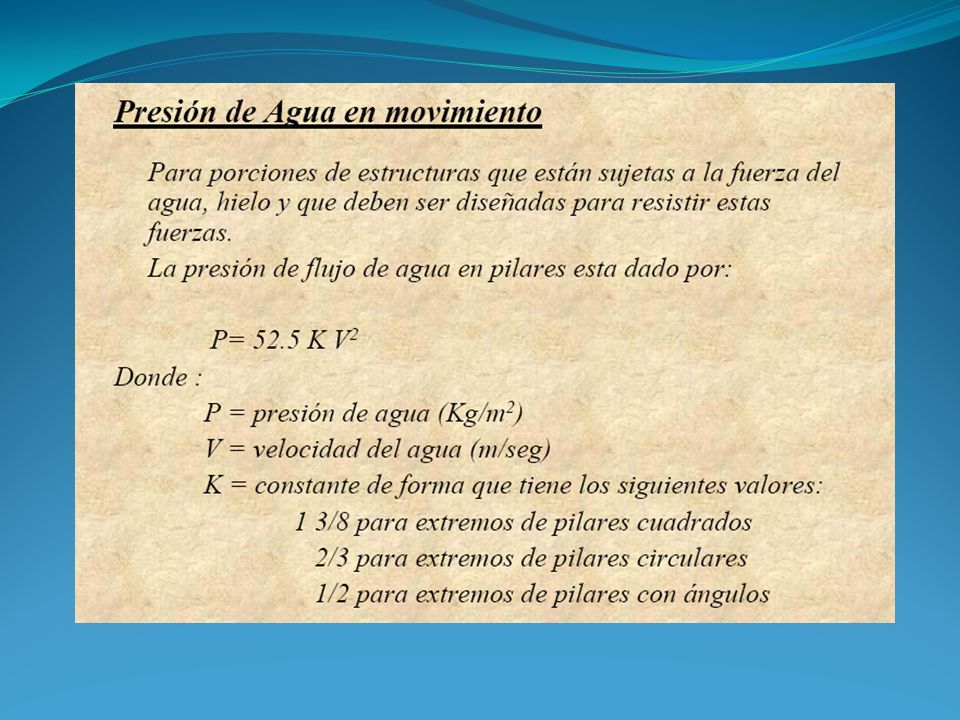 Presión de Agua en movimiento

Para porciones de estructuras que están sujetas a la fuerza del agua, hielo y que deben ser diseñadas para resistir estas fuerzas.

La presión de flujo de agua en pilares esta dado por:

$P= 52.5 K V^2$

Donde :

P = presión de agua ($Kg/m^2$)

V = velocidad del agua (m/seg)

K = constante de forma que tiene los siguientes valores:

1 3/8 para extremos de pilares cuadrados

2/3 para extremos de pilares circulares

1/2 para extremos de pilares con ángulos